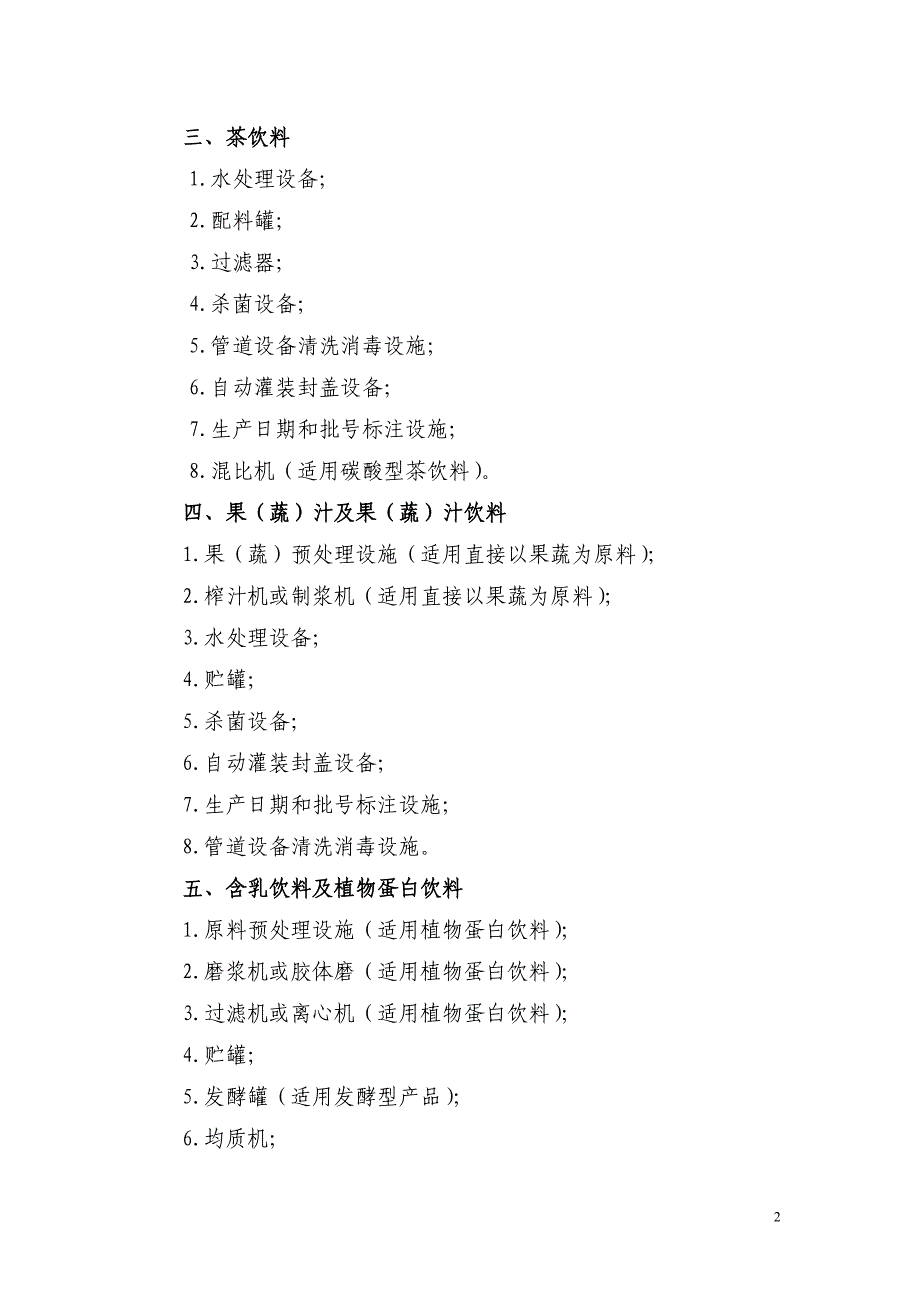 三、茶饮料

1. 水处理设备;

2. 配料罐;

3. 过滤器;

4. 杀菌设备;

5. 管道设备清洗消毒设施;

6. 自动灌装封盖设备;

7. 生产日期和批号标注设施;

8. 混比机（适用碳酸型茶饮料）。

四、果（蔬）汁及果（蔬）汁饮料

1. 果（蔬）预处理设施（适用直接以果蔬为原料）;

2. 榨汁机或制浆机（适用直接以果蔬为原料）;

3. 水处理设备;

4. 贮罐;

5. 杀菌设备;

6. 自动灌装封盖设备;

7. 生产日期和批号标注设施;

8. 管道设备清洗消毒设施。

五、含乳饮料及植物蛋白饮料

1. 原料预处理设施（适用植物蛋白饮料）;

2. 磨浆机或胶体磨（适用植物蛋白饮料）;

3. 过滤机或离心机（适用植物蛋白饮料）;

4. 贮罐;

5. 发酵罐（适用发酵型产品）;

6. 均质机;

2